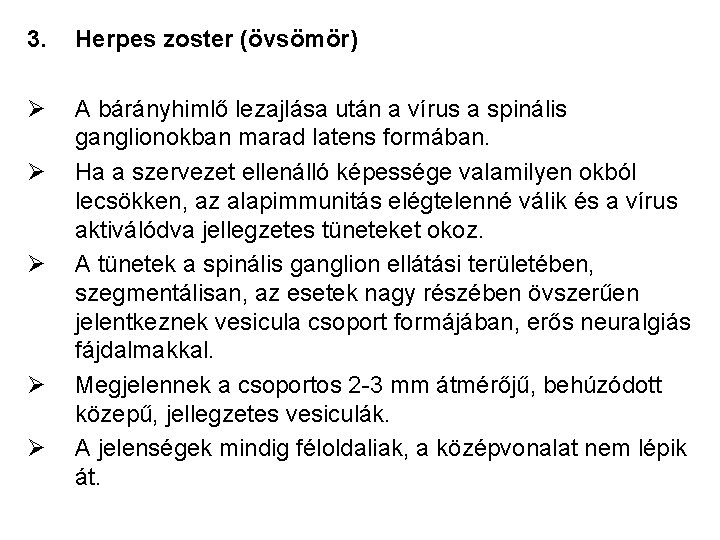 3. Herpes zoster (övsömör)

➢ A bárányhimlő lezajlása után a vírus a spinális ganglionokban marad latens formában.

➢ Ha a szervezet ellenálló képessége valamilyen okból lecsökken, az alapimmunitás elégtelenné válik és a vírus aktiválódva jellegzetes tüneteket okoz.

➢ A tünetek a spinális ganglion ellátási területében, szegmentálisan, az esetek nagy részében övszerűen jelentkeznek vesicula csoport formájában, erős neuralgiás fájdalmakkal.

➢ Megjelennek a csoportos 2-3 mm átmérőjű, behúzódott közepű, jellegzetes vesiculák.

➢ A jelenségek mindig féloldaliak, a középvonalat nem lépik át.